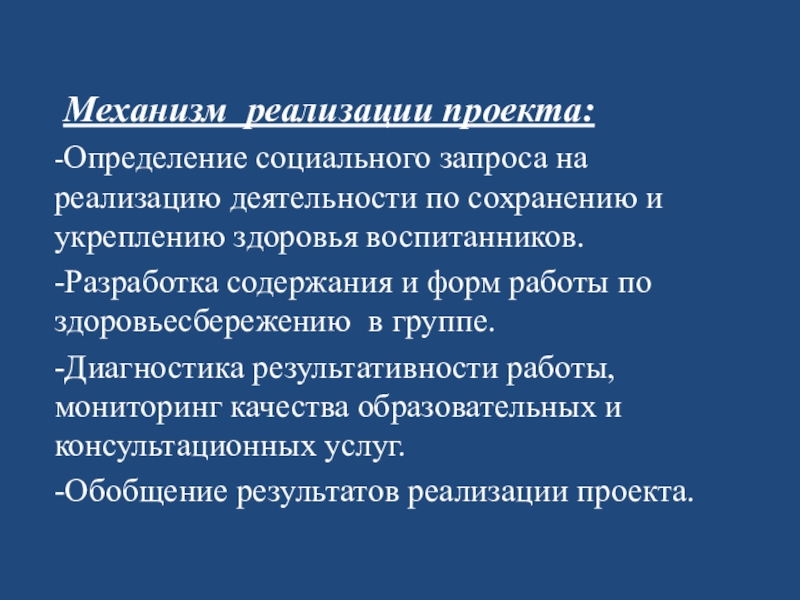 Механизм реализации проекта:

-Определение социального запроса на реализацию деятельности по сохранению и укреплению здоровья воспитанников.

-Разработка содержания и форм работы по здоровьесбережению в группе.

-Диагностика результативности работы, мониторинг качества образовательных и консультационных услуг.

-Обобщение результатов реализации проекта.